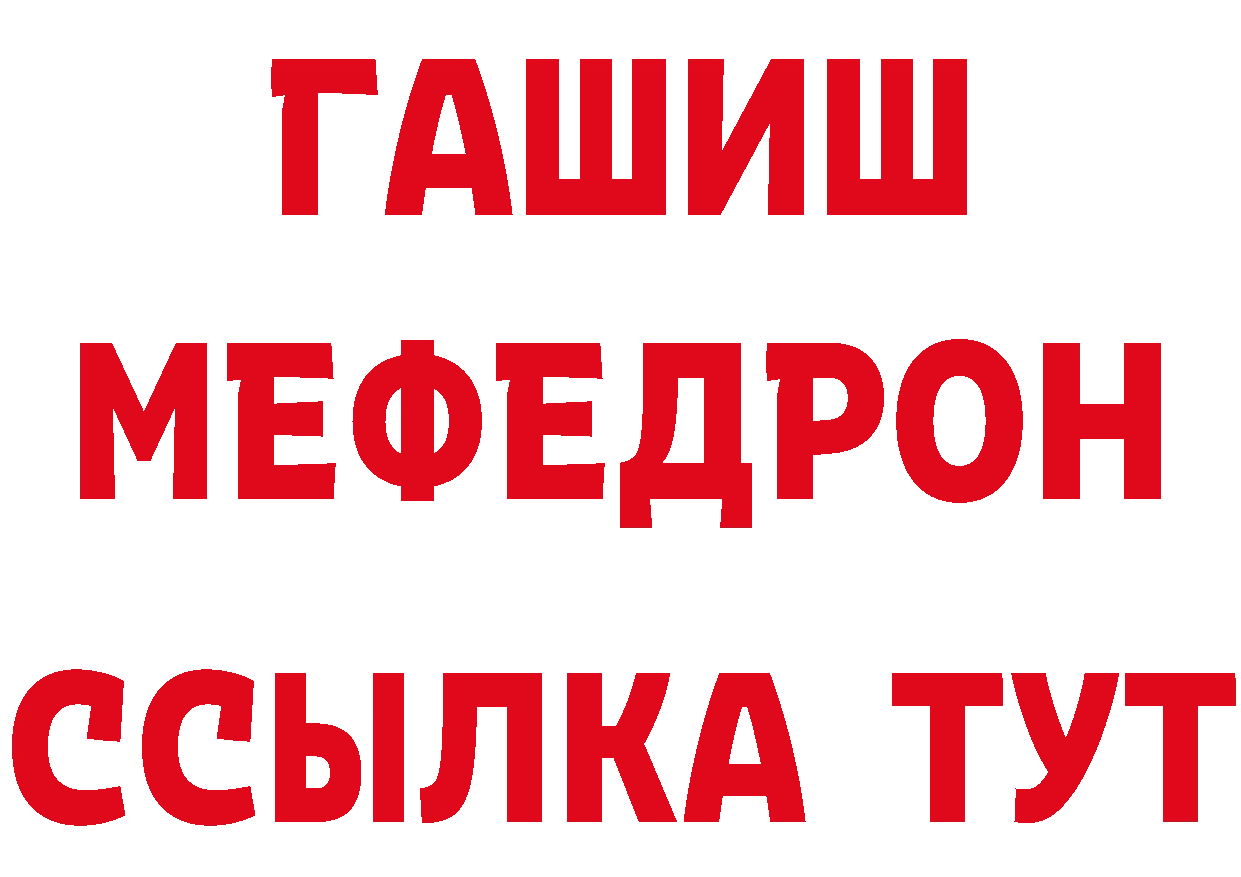 ГАШИШ
МЕФЕДРОН
ССЫЛКА ТУТ